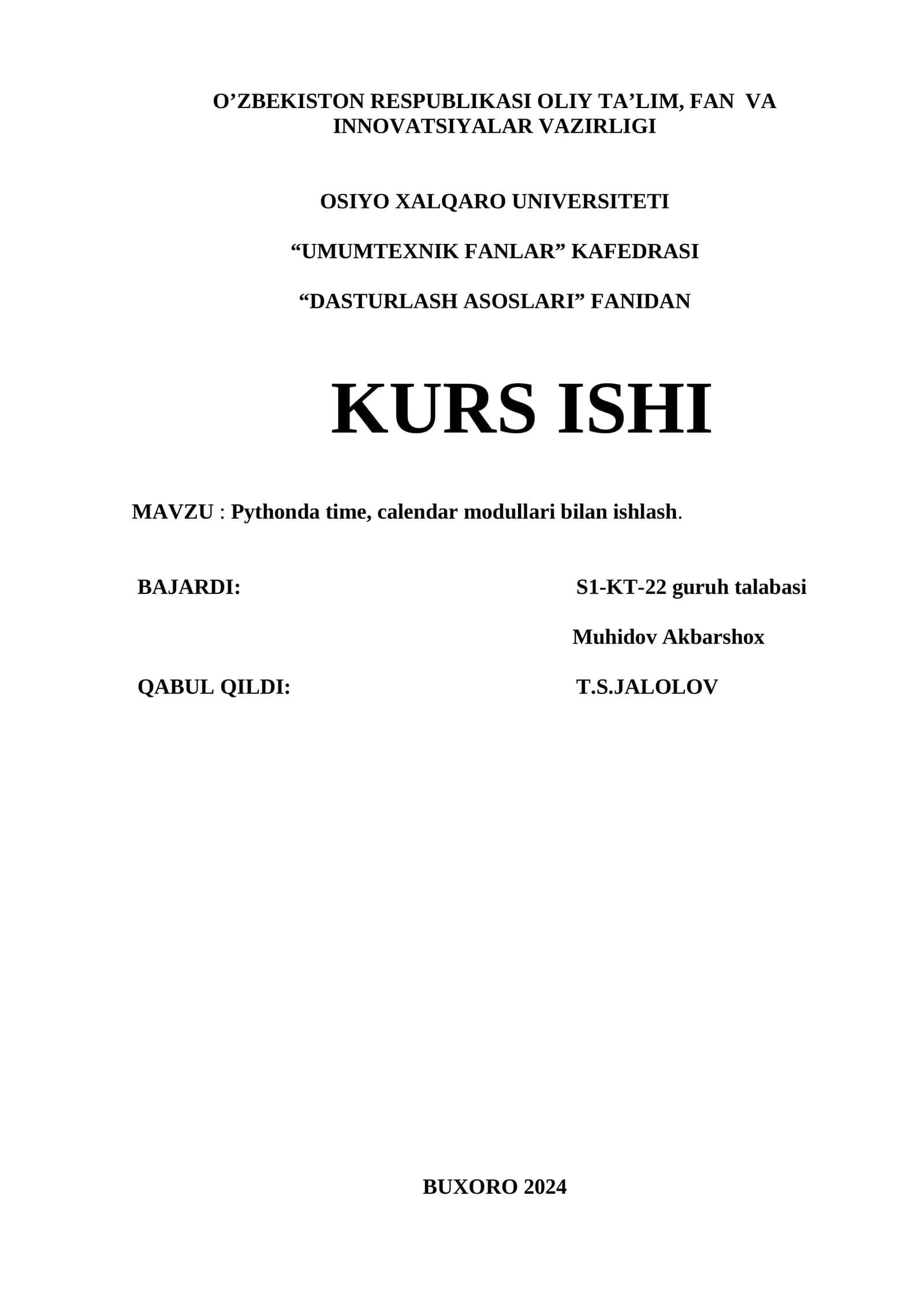 O’ZBEKISTON RESPUBLIKASI OLIY TA’LIM, FAN VA INNOVATSIYALAR VAZIRLIGI

OSIYO XALQARO UNIVERSITETI

“UMUMTEXNIK FANLAR” KAFEDRASI

“DASTURLASH ASOSLARI” FANIDAN

KURS ISHI

MAVZU : Pythonda time, calendar modullari bilan ishlash.

BAJARDI: S1-KT-22 guruh talabasi

Muhidov Akbarshox

QABUL QILDI: T.S.JALOLOV

BUXORO 2024